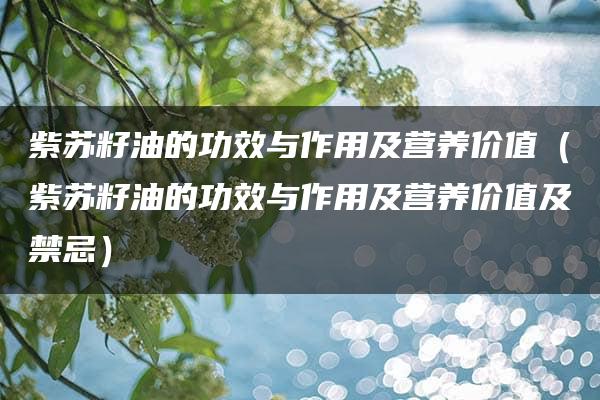 紫苏籽油的功效与作用及营养价值（紫苏籽油的功效与作用及营养价值及禁忌）